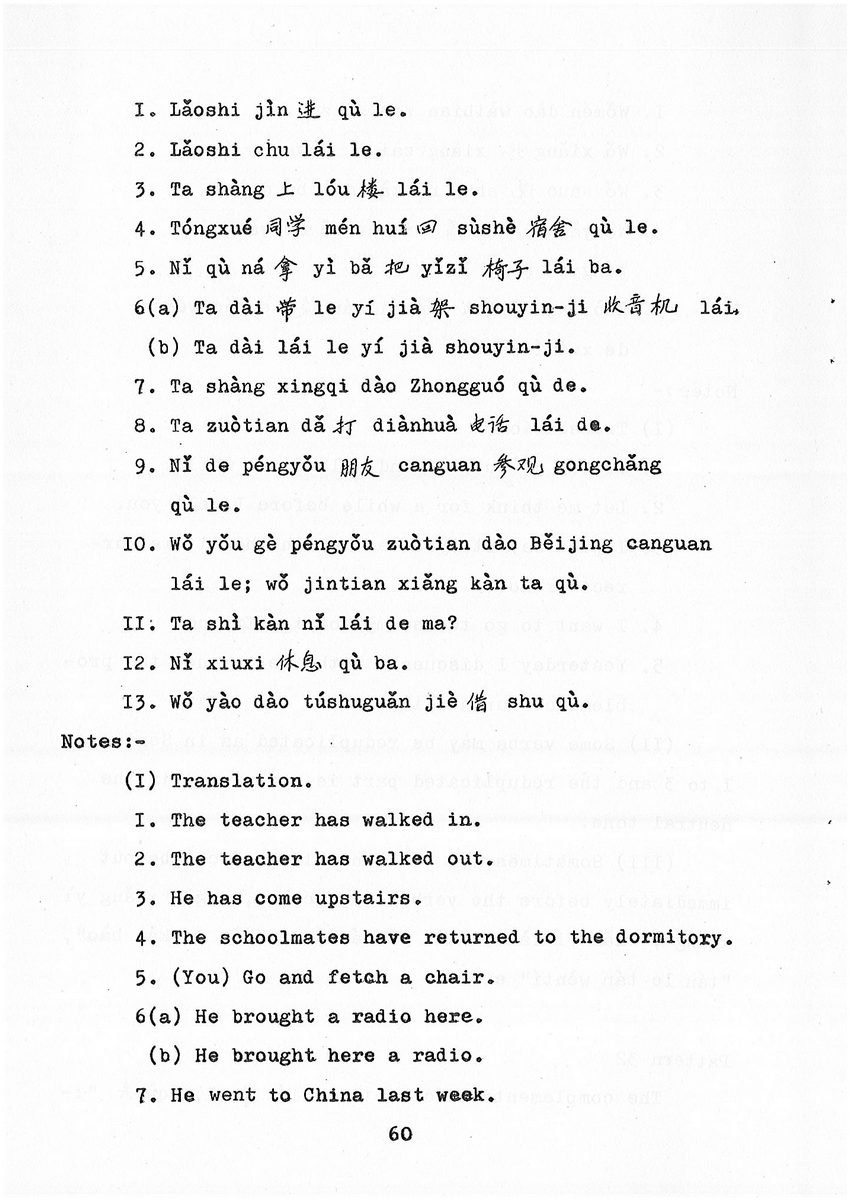 I. Lǎoshi jìn 进 qù le.

2. Lǎoshi chu lái le.

3. Ta shàng 上 lóu 楼 lái le.

4. Tóngxué 同学 mén huí 回 sùshè 宿舍 qù le.

5. Nǐ qù ná 拿 yì bǎ 把 yǐzǐ 椅子 lái ba.

6(a) Ta dài 带 le yí jià 架 shouyin-ji 收音机 lái.

(b) Ta dài lái le yí jià shouyin-ji.

7. Ta shàng xingqi dào Zhongguó qù de.

8. Ta zuòtian dǎ 打 diànhuà 电话 lái de.

9. Nǐ de péngyǒu 朋友 canguan 参观 gongchǎng qù le.

IO. Wǒ yǒu gè péngyǒu zuòtian dào Běijing canguan lái le; wǒ jintian xiǎng kàn ta qù.

II. Ta shì kàn nǐ lái de ma?

I2. Nǐ xiuxi 休息 qù ba.

I3. Wǒ yào dào túshuguǎn jiè 借 shu qù.

Notes:-

(I) Translation.

I. The teacher has walked in.

2. The teacher has walked out.

3. He has come upstairs.

4. The schoolmates have returned to the dormitory.

5. (You) Go and fetch a chair.

6(a) He brought a radio here.

(b) He brought here a radio.

7. He went to China last week.

60